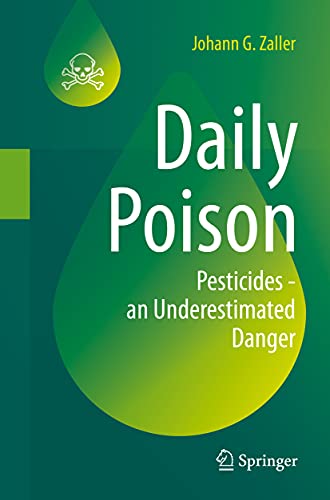 Johann G. Zaller

Daily Poison

Pesticides - an Underestimated Danger

Springer